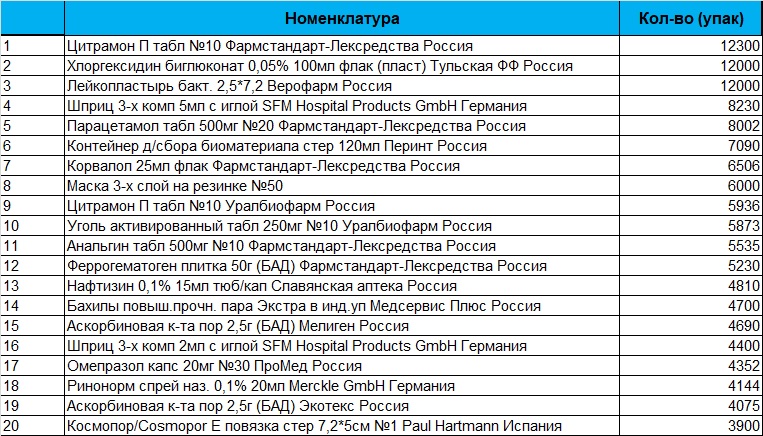 |  | Номенклатура | Кол-во (упак) |
|---|---|---|
| 1 | Цитрамон П табл №10 Фармстандарт-Лексредства Россия | 12300 |
| 2 | Хлоргексидин биглюконат 0,05% 100мл флак (пласт) Тульская ФФ Россия | 12000 |
| 3 | Лейкопластырь бакт. 2,5*7,2 Верофарм Россия | 12000 |
| 4 | Шприц 3-х комп 5мл с иглой SFM Hospital Products GmbH Германия | 8230 |
| 5 | Парацетамол табл 500мг №20 Фармстандарт-Лексредства Россия | 8002 |
| 6 | Контейнер д/сбора биоматериала стер 120мл Перинт Россия | 7090 |
| 7 | Корвалол 25мл флак Фармстандарт-Лексредства Россия | 6506 |
| 8 | Маска 3-х слой на резинке №50 | 6000 |
| 9 | Цитрамон П табл №10 Уралбиофарм Россия | 5936 |
| 10 | Уголь активированный табл 250мг №10 Уралбиофарм Россия | 5873 |
| 11 | Анальгин табл 500мг №10 Фармстандарт-Лексредства Россия | 5535 |
| 12 | Феррогематоген плитка 50г (БАД) Фармстандарт-Лексредства Россия | 5230 |
| 13 | Нафтизин 0,1% 15мл тюб/кап Славянская аптека Россия | 4810 |
| 14 | Бахилы повыш.прочн. пара Экстра в инд.уп Медсервис Плюс Россия | 4700 |
| 15 | Аскорбиновая к-та пор 2,5г (БАД) Мелиген Россия | 4690 |
| 16 | Шприц 3-х комп 2мл с иглой SFM Hospital Products GmbH Германия | 4400 |
| 17 | Омепразол капс 20мг №30 ПроМед Россия | 4352 |
| 18 | Ринонорм спрей наз. 0,1% 20мл Merckle GmbH Германия | 4144 |
| 19 | Аскорбиновая к-та пор 2,5г (БАД) Экотекс Россия | 4075 |
| 20 | Космопор/Cosmopor E повязка стер 7,2*5см №1 Paul Hartmann Испания | 3900 |